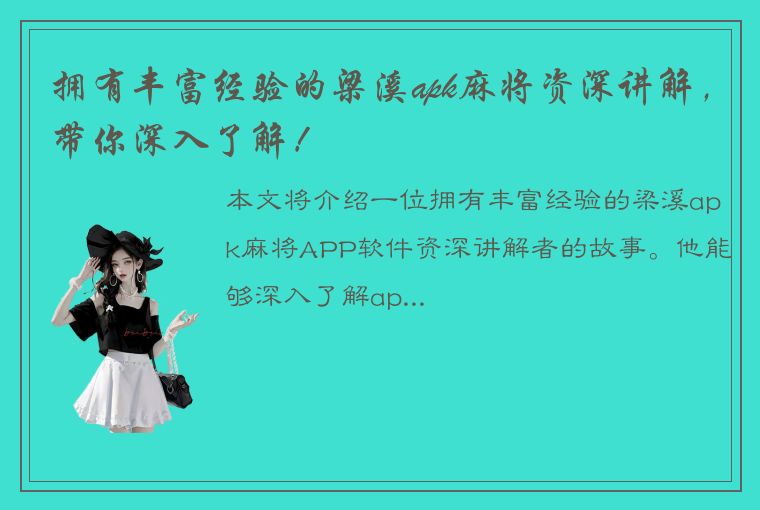 拥有丰富经验的梁溪apk麻将资深讲解，带你深入了解！

本文将介绍一位拥有丰富经验的梁溪apk麻将APP软件资深讲解者的故事。他能够深入了解ap...